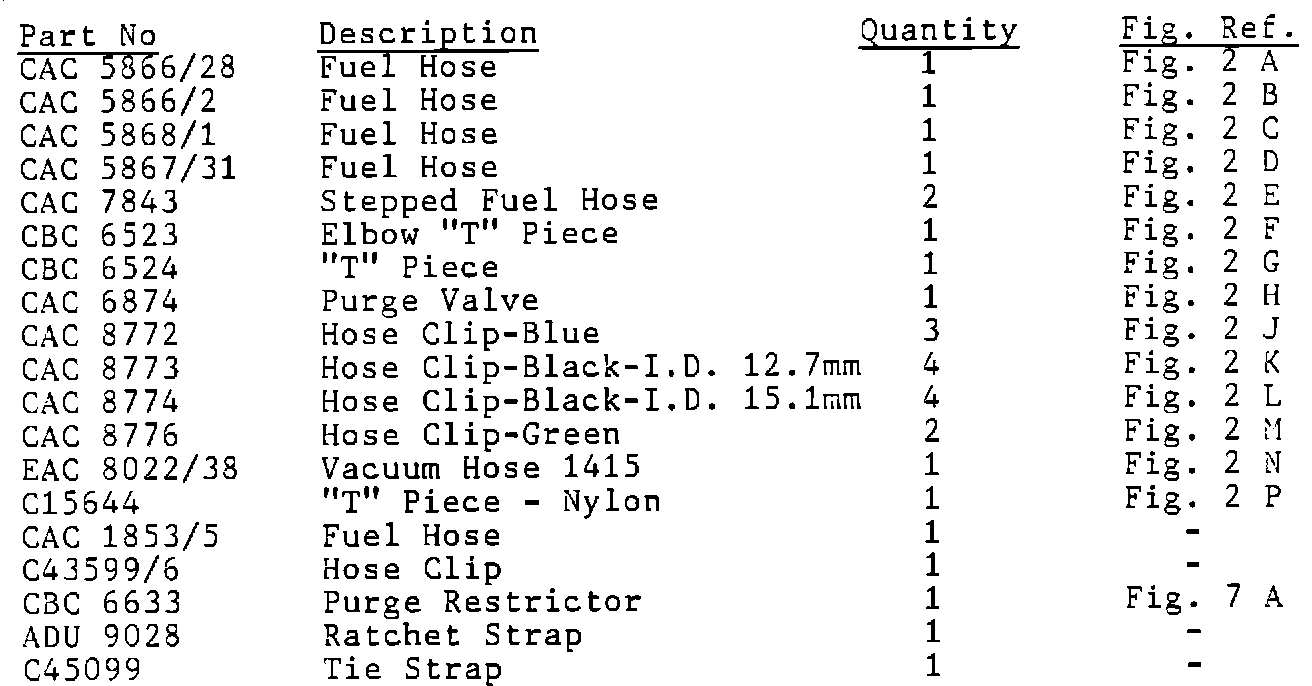 | Part No | Description | Quantity | Fig. Ref. |
|---|---|---|---|
| CAC 5866/28 | Fuel Hose | 1 | Fig. 2 A |
| CAC 5866/2 | Fuel Hose | 1 | Fig. 2 B |
| CAC 5868/1 | Fuel Hose | 1 | Fig. 2 C |
| CAC 5867/31 | Fuel Hose | 1 | Fig. 2 D |
| CAC 7843 | Stepped Fuel Hose | 2 | Fig. 2 E |
| CBC 6523 | Elbow "T" Piece | 1 | Fig. 2 F |
| CBC 6524 | "T" Piece | 1 | Fig. 2 G |
| CAC 6874 | Purge Valve | 1 | Fig. 2 H |
| CAC 8772 | Hose Clip-Blue | 3 | Fig. 2 J |
| CAC 8773 | Hose Clip-Black-I.D. 12.7mm | 4 | Fig. 2 K |
| CAC 8774 | Hose Clip-Black-I.D. 15.1mm | 4 | Fig. 2 L |
| CAC 8776 | Hose Clip-Green | 2 | Fig. 2 M |
| EAC 8022/38 | Vacuum Hose 1415 | 1 | Fig. 2 N |
| C15644 | "T" Piece - Nylon | 1 | Fig. 2 P |
| CAC 1853/5 | Fuel Hose | 1 | - |
| C43599/6 | Hose Clip | 1 | - |
| CBC 6633 | Purge Restrictor | 1 | Fig. 7 A |
| ADU 9028 | Ratchet Strap | 1 | - |
| C45099 | Tie Strap | 1 | - |